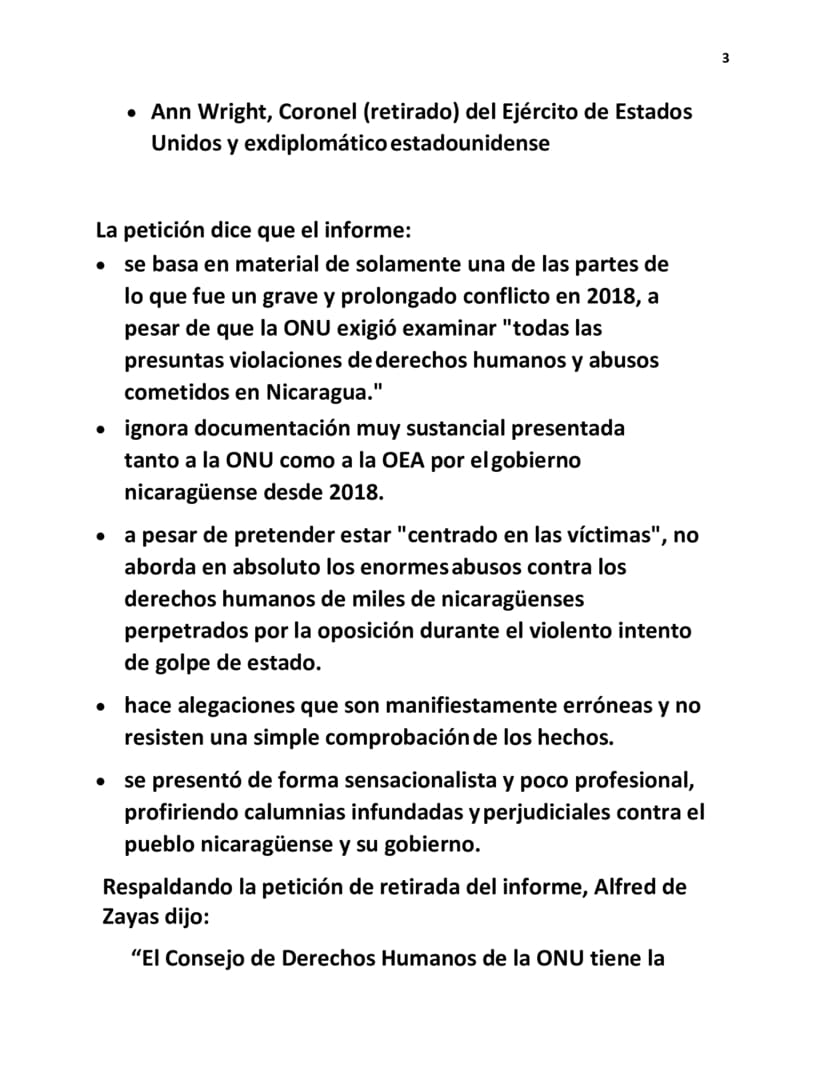 3

• Ann Wright, Coronel (retirado) del Ejército de Estados Unidos y exdiplomático estadounidense

La petición dice que el informe:

• se basa en material de solamente una de las partes de lo que fue un grave y prolongado conflicto en 2018, a pesar de que la ONU exigió examinar "todas las presuntas violaciones de derechos humanos y abusos cometidos en Nicaragua."

• ignora documentación muy sustancial presentada tanto a la ONU como a la OEA por el gobierno nicaragüense desde 2018.

• a pesar de pretender estar "centrado en las víctimas", no aborda en absoluto los enormes abusos contra los derechos humanos de miles de nicaragüenses perpetrados por la oposición durante el violento intento de golpe de estado.

• hace alegaciones que son manifiestamente erróneas y no resisten una simple comprobación de los hechos.

• se presentó de forma sensacionalista y poco profesional, profiriendo calumnias infundadas y perjudiciales contra el pueblo nicaragüense y su gobierno.

Respaldando la petición de retirada del informe, Alfred de Zayas dijo:

“El Consejo de Derechos Humanos de la ONU tiene la